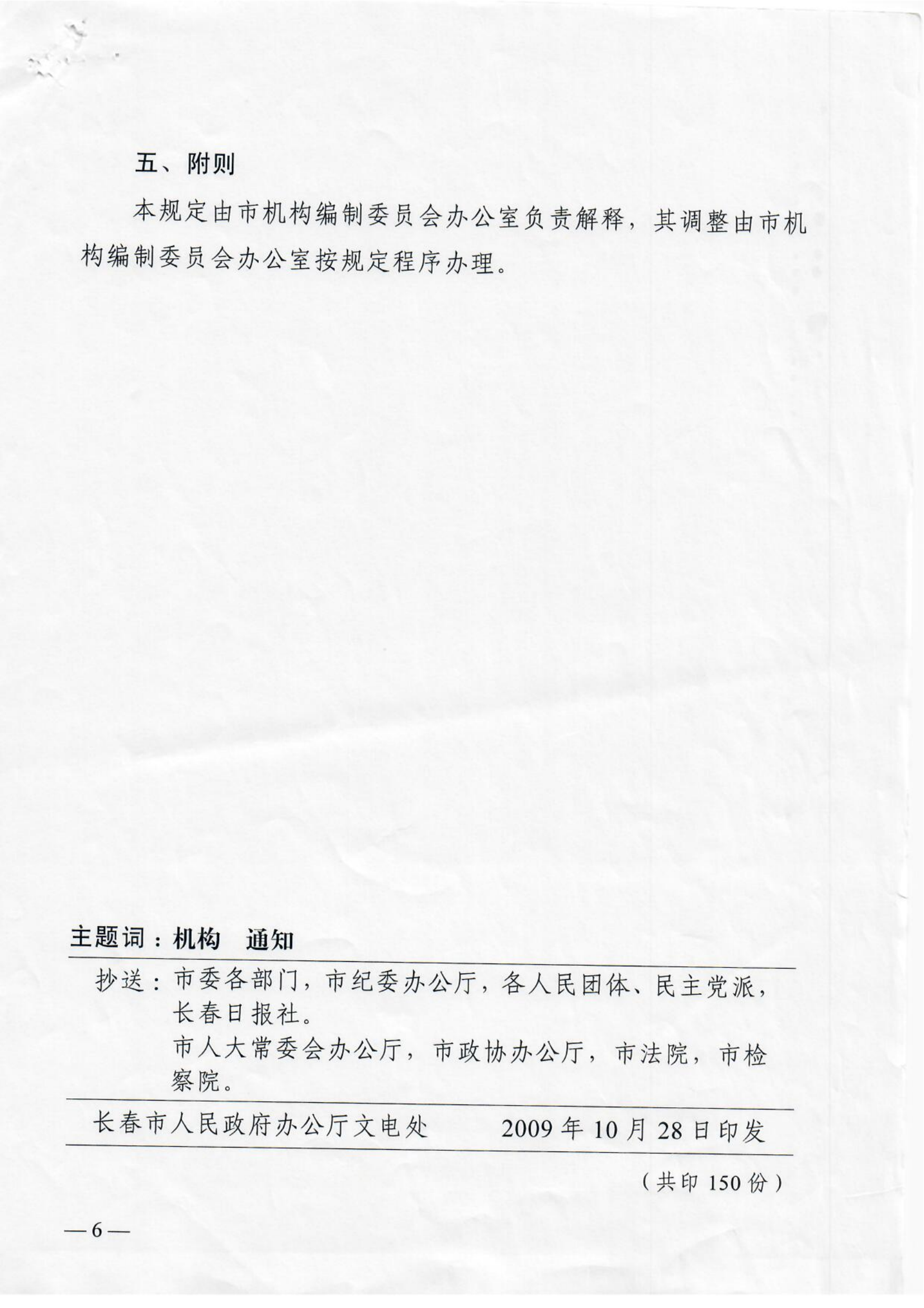 五、附则

本规定由市机构编制委员会办公室负责解释，其调整由市机构编制委员会办公室按规定程序办理。

主题词：机构　通知

抄送：市委各部门，市纪委办公厅，各人民团体、民主党派，长春日报社。
市人大常委会办公厅，市政协办公厅，市法院，市检察院。

长春市人民政府办公厅文电处　　2009年10月28日印发

（共印150份）

—6—